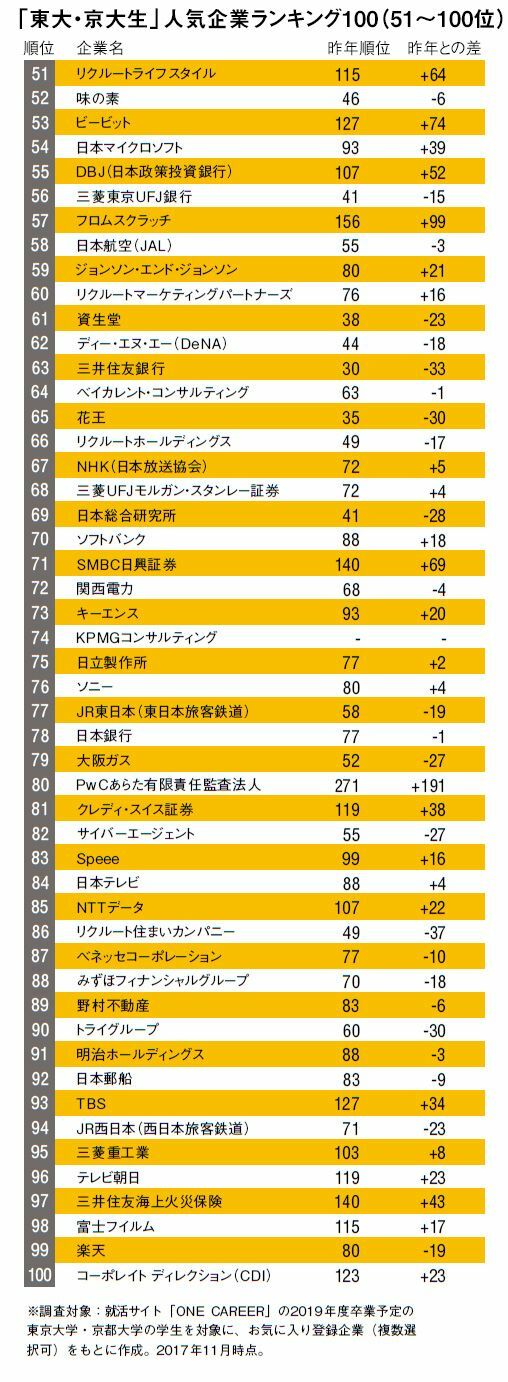 「東大・京大生」人気企業ランキング100（51～100位）

| 順位 | 企業名 | 昨年順位 | 昨年との差 |
|---|---|---|---|
| 51 | リクルートライフスタイル | 115 | +64 |
| 52 | 味の素 | 46 | -6 |
| 53 | ビービット | 127 | +74 |
| 54 | 日本マイクロソフト | 93 | +39 |
| 55 | DBJ（日本政策投資銀行） | 107 | +52 |
| 56 | 三菱東京UFJ銀行 | 41 | -15 |
| 57 | フロムスクラッチ | 156 | +99 |
| 58 | 日本航空（JAL） | 55 | -3 |
| 59 | ジョンソン・エンド・ジョンソン | 80 | +21 |
| 60 | リクルートマーケティングパートナーズ | 76 | +16 |
| 61 | 資生堂 | 38 | -23 |
| 62 | ディー・エヌ・エー（DeNA） | 44 | -18 |
| 63 | 三井住友銀行 | 30 | -33 |
| 64 | ベイカレント・コンサルティング | 63 | -1 |
| 65 | 花王 | 35 | -30 |
| 66 | リクルートホールディングス | 49 | -17 |
| 67 | NHK（日本放送協会） | 72 | +5 |
| 68 | 三菱UFJモルガン・スタンレー証券 | 72 | +4 |
| 69 | 日本総合研究所 | 41 | -28 |
| 70 | ソフトバンク | 88 | +18 |
| 71 | SMBC日興証券 | 140 | +69 |
| 72 | 関西電力 | 68 | -4 |
| 73 | キーエンス | 93 | +20 |
| 74 | KPMGコンサルティング | - | - |
| 75 | 日立製作所 | 77 | +2 |
| 76 | ソニー | 80 | +4 |
| 77 | JR東日本（東日本旅客鉄道） | 58 | -19 |
| 78 | 日本銀行 | 77 | -1 |
| 79 | 大阪ガス | 52 | -27 |
| 80 | PwCあらた有限責任監査法人 | 271 | +191 |
| 81 | クレディ・スイス証券 | 119 | +38 |
| 82 | サイバーエージェント | 55 | -27 |
| 83 | Speee | 99 | +16 |
| 84 | 日本テレビ | 88 | +4 |
| 85 | NTTデータ | 107 | +22 |
| 86 | リクルート住まいカンパニー | 49 | -37 |
| 87 | ベネッセコーポレーション | 77 | -10 |
| 88 | みずほフィナンシャルグループ | 70 | -18 |
| 89 | 野村不動産 | 83 | -6 |
| 90 | トライグループ | 60 | -30 |
| 91 | 明治ホールディングス | 88 | -3 |
| 92 | 日本郵船 | 83 | -9 |
| 93 | TBS | 127 | +34 |
| 94 | JR西日本（西日本旅客鉄道） | 71 | -23 |
| 95 | 三菱重工業 | 103 | +8 |
| 96 | テレビ朝日 | 119 | +23 |
| 97 | 三井住友海上火災保険 | 140 | +43 |
| 98 | 富士フイルム | 115 | +17 |
| 99 | 楽天 | 80 | -19 |
| 100 | コーポレイト ディレクション（CDI） | 123 | +23 |

※調査対象：就活サイト「ONE CAREER」の2019年度卒業予定の東京大学・京都大学の学生を対象に、お気に入り登録企業（複数選択可）をもとに作成。2017年11月時点。